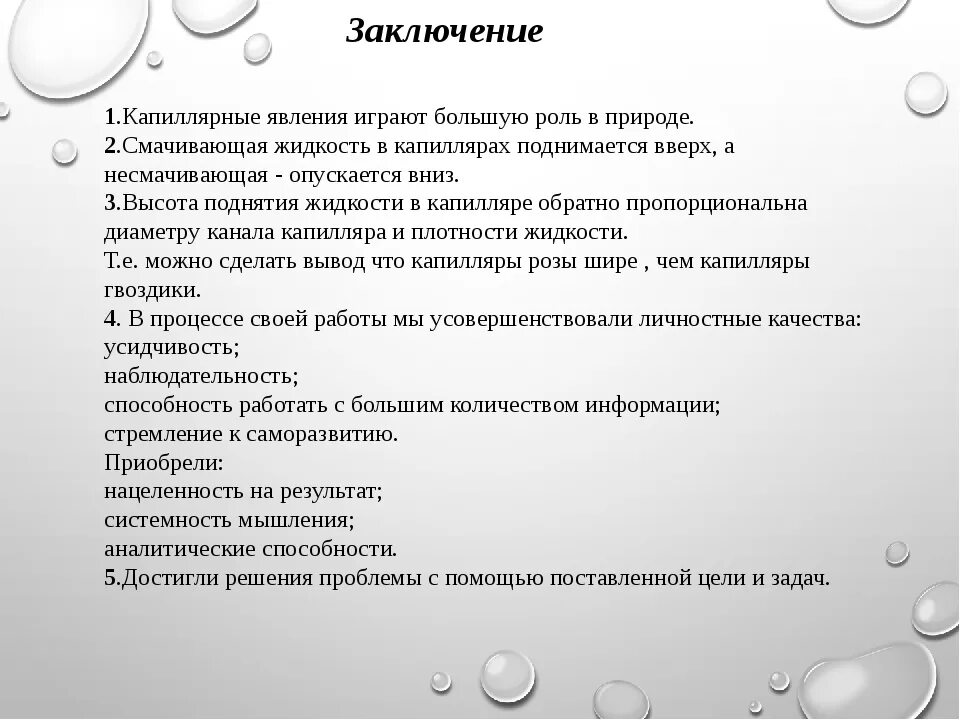 Заключение

1.Капиллярные явления играют большую роль в природе.
2.Смачивающая жидкость в капиллярах поднимается вверх, а несмачивающая - опускается вниз.
3.Высота поднятия жидкости в капилляре обратно пропорциональна диаметру канала капилляра и плотности жидкости.
Т.е. можно сделать вывод что капилляры розы шире , чем капилляры гвоздики.
4. В процессе своей работы мы усовершенствовали личностные качества:
усидчивость;
наблюдательность;
способность работать с большим количеством информации;
стремление к саморазвитию.
Приобрели:
нацеленность на результат;
системность мышления;
аналитические способности.
5.Достигли решения проблемы с помощью поставленной цели и задач.